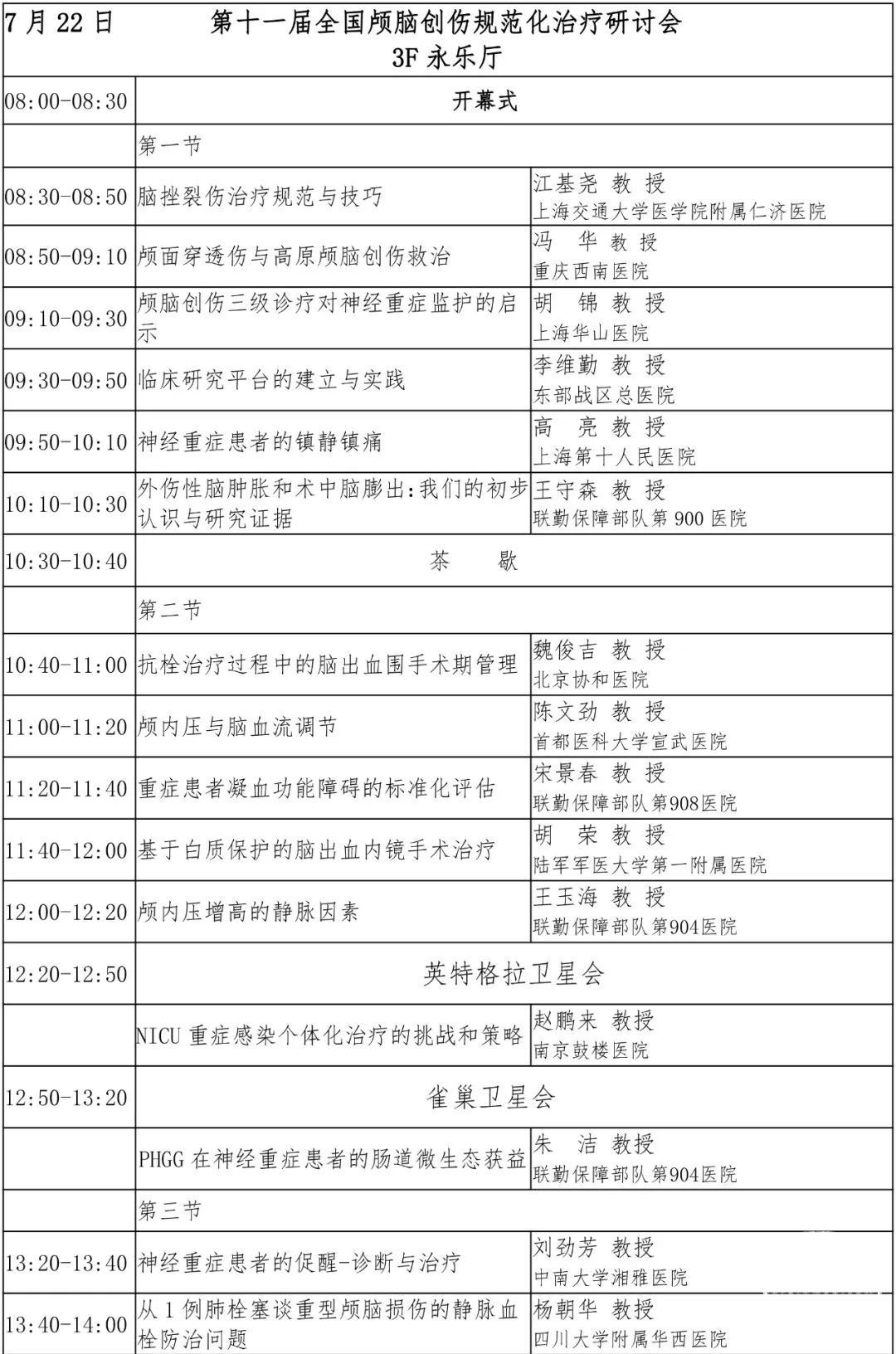 | 7月22日 | 第十一届全国颅脑创伤规范化治疗研讨会 3F 永乐厅 | |
|---|---|---|
| 08:00-08:30 | 开幕式 | |
| | 第一节 | |
| 08:30-08:50 | 脑挫裂伤治疗规范与技巧 | 江基尧 教 授 上海交通大学医学院附属仁济医院 |
| 08:50-09:10 | 颅面穿透伤与高原颅脑创伤救治 | 冯 华 教 授 重庆西南医院 |
| 09:10-09:30 | 颅脑创伤三级诊疗对神经重症监护的启示 | 胡 锦 教 授 上海华山医院 |
| 09:30-09:50 | 临床研究平台的建立与实践 | 李维勤 教 授 东部战区总医院 |
| 09:50-10:10 | 神经重症患者的镇静镇痛 | 高 亮 教 授 上海第十人民医院 |
| 10:10-10:30 | 外伤性脑肿胀和术中脑膨出:我们的初步认识与研究证据 | 王守森 教 授 联勤保障部队第 900 医院 |
| 10:30-10:40 | 茶 歇 | |
| | 第二节 | |
| 10:40-11:00 | 抗栓治疗过程中的脑出血围手术期管理 | 魏俊吉 教 授 北京协和医院 |
| 11:00-11:20 | 颅内压与脑血流调节 | 陈文劲 教 授 首都医科大学宣武医院 |
| 11:20-11:40 | 重症患者凝血功能障碍的标准化评估 | 宋景春 教 授 联勤保障部队第908医院 |
| 11:40-12:00 | 基于白质保护的脑出血内镜手术治疗 | 胡 荣 教 授 陆军军医大学第一附属医院 |
| 12:00-12:20 | 颅内压增高的静脉因素 | 王玉海 教 授 联勤保障部队第904医院 |
| 12:20-12:50 | 英特格拉卫星会 | |
| | NICU 重症感染个体化治疗的挑战和策略 | 赵鹏来 教授 南京鼓楼医院 |
| 12:50-13:20 | 雀巢卫星会 | |
| | PHGG 在神经重症患者的肠道微生态获益 | 朱 洁 教授 联勤保障部队第904医院 |
| | 第三节 | |
| 13:20-13:40 | 神经重症患者的促醒-诊断与治疗 | 刘劲芳 教授 中南大学湘雅医院 |
| 13:40-14:00 | 从 1 例肺栓塞谈重型颅脑损伤的静脉血栓防治问题 | 杨朝华 教授 四川大学附属华西医院 |